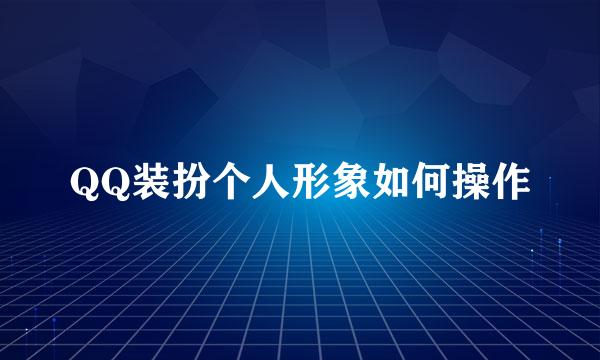 QQ装扮个人形象如何操作